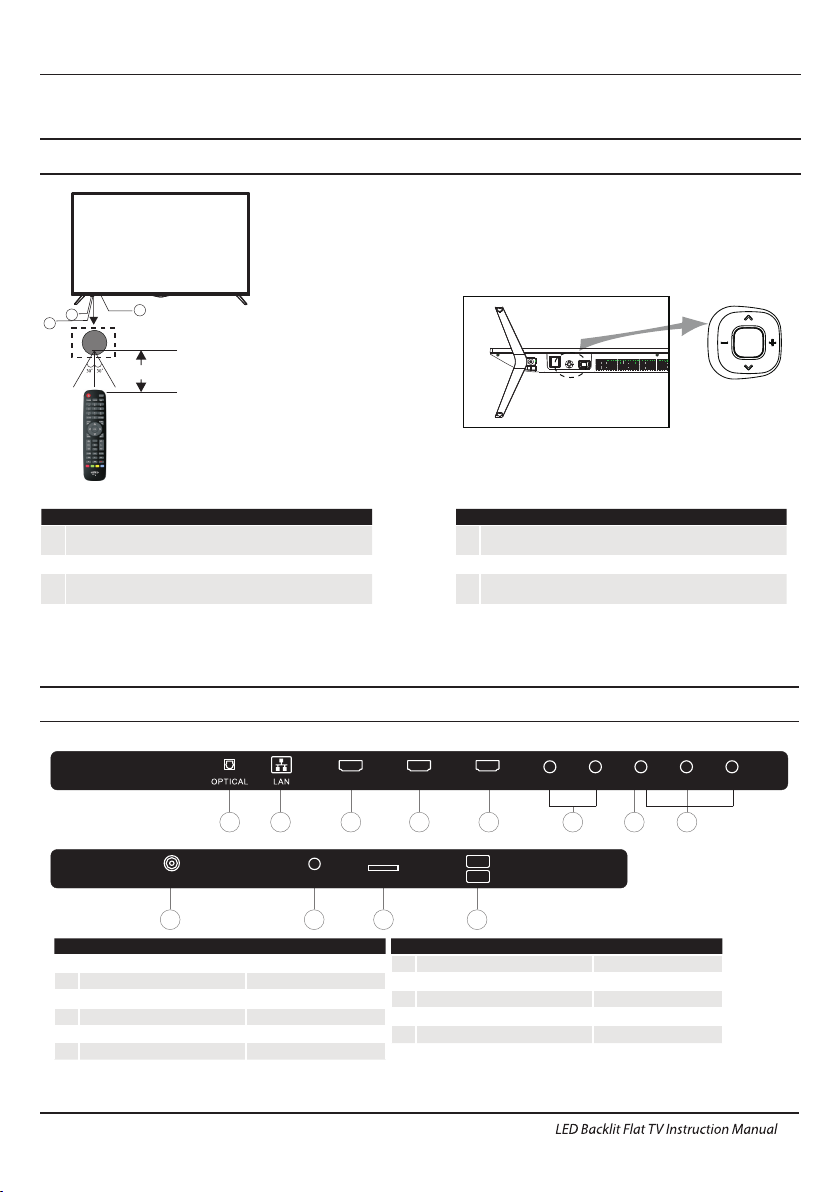 OPTICAL

LAN

LED Backlit Flat TV Instruction Manual